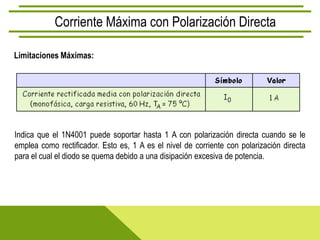 Corriente Máxima con Polarización Directa

Limitaciones Máximas:

| | Símbolo | Valor |
|---|---|---|
| Corriente rectificada media con polarización directa (monofásica, carga resistiva, 60 Hz, $T_A = 75\ °C$) | $I_0$ | 1 A |

Indica que el 1N4001 puede soportar hasta 1 A con polarización directa cuando se le emplea como rectificador. Esto es, 1 A es el nivel de corriente con polarización directa para el cual el diodo se quema debido a una disipación excesiva de potencia.